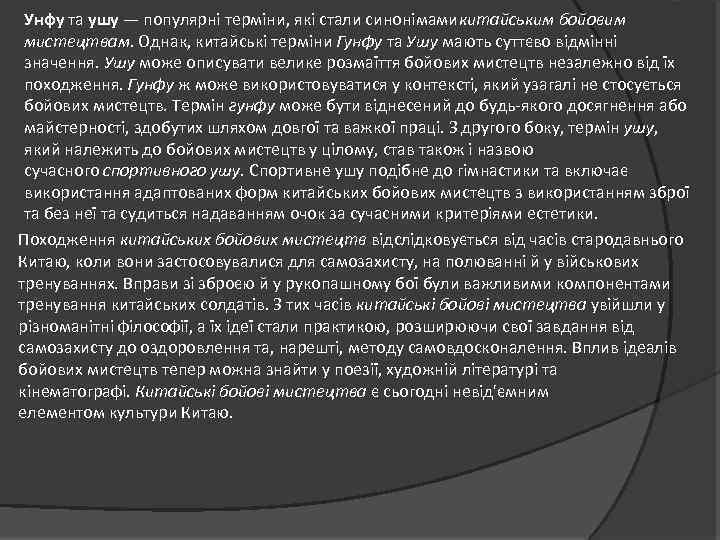 Унфу та ушу — популярні терміни, які стали синонімами китайським бойовим мистецтвам. Однак, китайські терміни Гунфу та Ушу мають суттєво відмінні значення. Ушу може описувати велике розмаїття бойових мистецтв незалежно від їх походження. Гунфу ж може використовуватися у контексті, який узагалі не стосується бойових мистецтв. Термін гунфу може бути віднесений до будь-якого досягнення або майстерності, здобутих шляхом довгої та важкої праці. З другого боку, термін ушу, який належить до бойових мистецтв у цілому, став також і назвою сучасного спортивного ушу. Спортивне ушу подібне до гімнастики та включає використання адаптованих форм китайських бойових мистецтв з використанням зброї та без неї та судиться надаванням очок за сучасними критеріями естетики.

Походження китайських бойових мистецтв відслідковується від часів стародавнього Китаю, коли вони застосовувалися для самозахисту, на полюванні й у військових тренуваннях. Вправи зі зброєю й у рукопашному бої були важливими компонентами тренування китайських солдатів. З тих часів китайські бойові мистецтва увійшли у різноманітні філософії, а їх ідеї стали практикою, розширюючи свої завдання від самозахисту до оздоровлення та, нарешті, методу самовдосконалення. Вплив ідеалів бойових мистецтв тепер можна знайти у поезії, художній літературі та кінематографі. Китайські бойові мистецтва є сьогодні невід'ємним елементом культури Китаю.